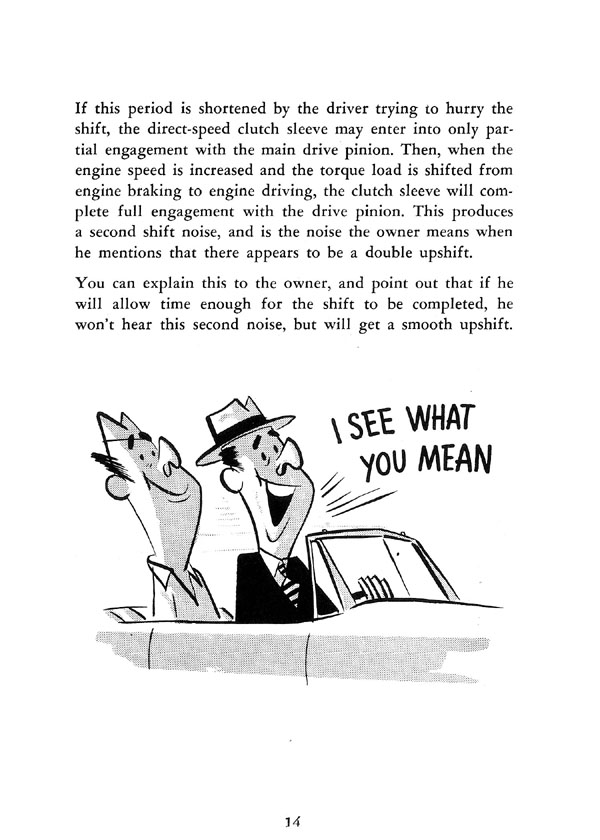 If this period is shortened by the driver trying to hurry the shift, the direct-speed clutch sleeve may enter into only partial engagement with the main drive pinion. Then, when the engine speed is increased and the torque load is shifted from engine braking to engine driving, the clutch sleeve will complete full engagement with the drive pinion. This produces a second shift noise, and is the noise the owner means when he mentions that there appears to be a double upshift.

You can explain this to the owner, and point out that if he will allow time enough for the shift to be completed, he won't hear this second noise, but will get a smooth upshift.

I SEE WHAT YOU MEAN

14